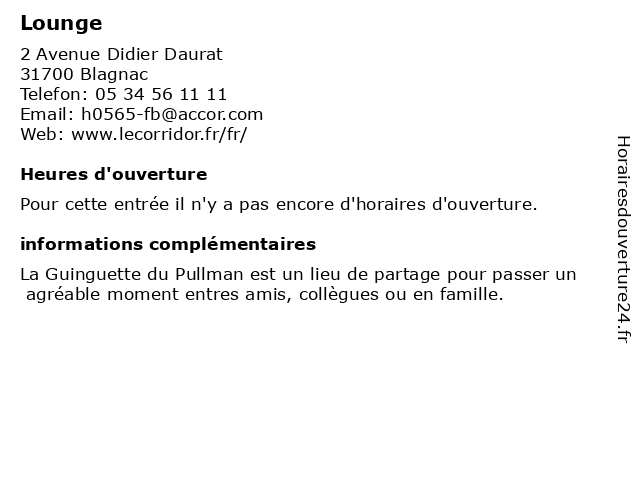 Lounge

2 Avenue Didier Daurat
31700 Blagnac
Telefon: 05 34 56 11 11
Email: h0565-fb@accor.com
Web: www.lecorridor.fr/fr/

Heures d'ouverture

Pour cette entrée il n'y a pas encore d'horaires d'ouverture.

informations complémentaires

La Guinguette du Pullman est un lieu de partage pour passer un agréable moment entres amis, collègues ou en famille.

Horairesdouverture24.fr